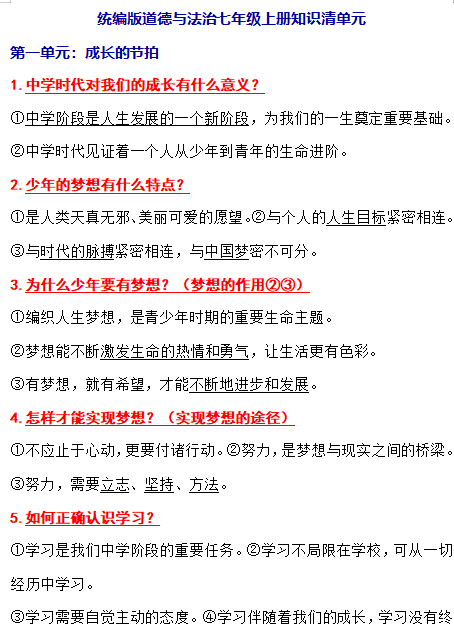 统编版道德与法治七年级上册知识清单元

第一单元：成长的节拍

1. 中学时代对我们的成长有什么意义？

①中学阶段是人生发展的一个新阶段，为我们的一生奠定重要基础。

②中学时代见证着一个人从少年到青年的生命进阶。

2. 少年的梦想有什么特点？

①是人类天真无邪、美丽可爱的愿望。②与个人的人生目标紧密相连。

③与时代的脉搏紧密相连，与中国梦密不可分。

3. 为什么少年要有梦想？（梦想的作用②③）

①编织人生梦想，是青少年时期的重要生命主题。

②梦想能不断激发生命的热情和勇气，让生活更有色彩。

③有梦想，就有希望，才能不断地进步和发展。

4. 怎样才能实现梦想？（实现梦想的途径）

①不应止于心动，更要付诸行动。②努力，是梦想与现实之间的桥梁。

③努力，需要立志、坚持、方法。

5. 如何正确认识学习？

①学习是我们中学阶段的重要任务。②学习不局限在学校，可从一切经历中学习。

③学习需要自觉主动的态度。④学习伴随着我们的成长，学习没有终